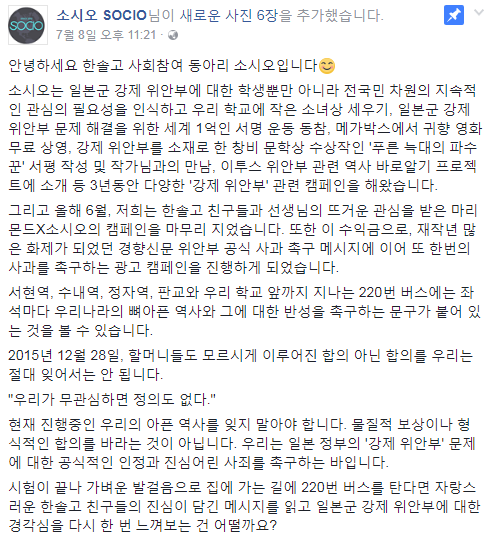 SOCIO

소시오 SOCIO님이 새로운 사진 6장을 추가했습니다.
7월 8일 오후 11:21 ·

안녕하세요 한솔고 사회참여 동아리 소시오입니다😊

소시오는 일본군 강제 위안부에 대한 학생뿐만 아니라 전국민 차원의 지속적인 관심의 필요성을 인식하고 우리 학교에 작은 소녀상 세우기, 일본군 강제 위안부 문제 해결을 위한 세계 1억인 서명 운동 동참, 메가박스에서 귀향 영화 무료 상영, 강제 위안부를 소재로 한 창비 문학상 수상작인 '푸른 늑대의 파수꾼' 서평 작성 및 작가님과의 만남, 이투스 위안부 관련 역사 바로알기 프로젝트에 소개 등 3년동안 다양한 '강제 위안부' 관련 캠페인을 해왔습니다.

그리고 올해 6월, 저희는 한솔고 친구들과 선생님의 뜨거운 관심을 받은 마리몬드X소시오의 캠페인을 마무리 지었습니다. 또한 이 수익금으로, 재작년 많은 화제가 되었던 경향신문 위안부 공식 사과 촉구 메시지에 이어 또 한번의 사과를 촉구하는 광고 캠페인을 진행하게 되었습니다.

서현역, 수내역, 정자역, 판교와 우리 학교 앞까지 지나는 220번 버스에는 좌석마다 우리나라의 뼈아픈 역사와 그에 대한 반성을 촉구하는 문구가 붙어 있는 것을 볼 수 있습니다.

2015년 12월 28일, 할머니들도 모르시게 이루어진 합의 아닌 합의를 우리는 절대 잊어서는 안 됩니다.

"우리가 무관심하면 정의도 없다."

현재 진행중인 우리의 아픈 역사를 잊지 말아야 합니다. 물질적 보상이나 형식적인 합의를 바라는 것이 아닙니다. 우리는 일본 정부의 '강제 위안부' 문제에 대한 공식적인 인정과 진심어린 사죄를 촉구하는 바입니다.

시험이 끝나 가벼운 발걸음으로 집에 가는 길에 220번 버스를 탄다면 자랑스러운 한솔고 친구들의 진심이 담긴 메시지를 읽고 일본군 강제 위안부에 대한 경각심을 다시 한 번 느껴보는 건 어떨까요?